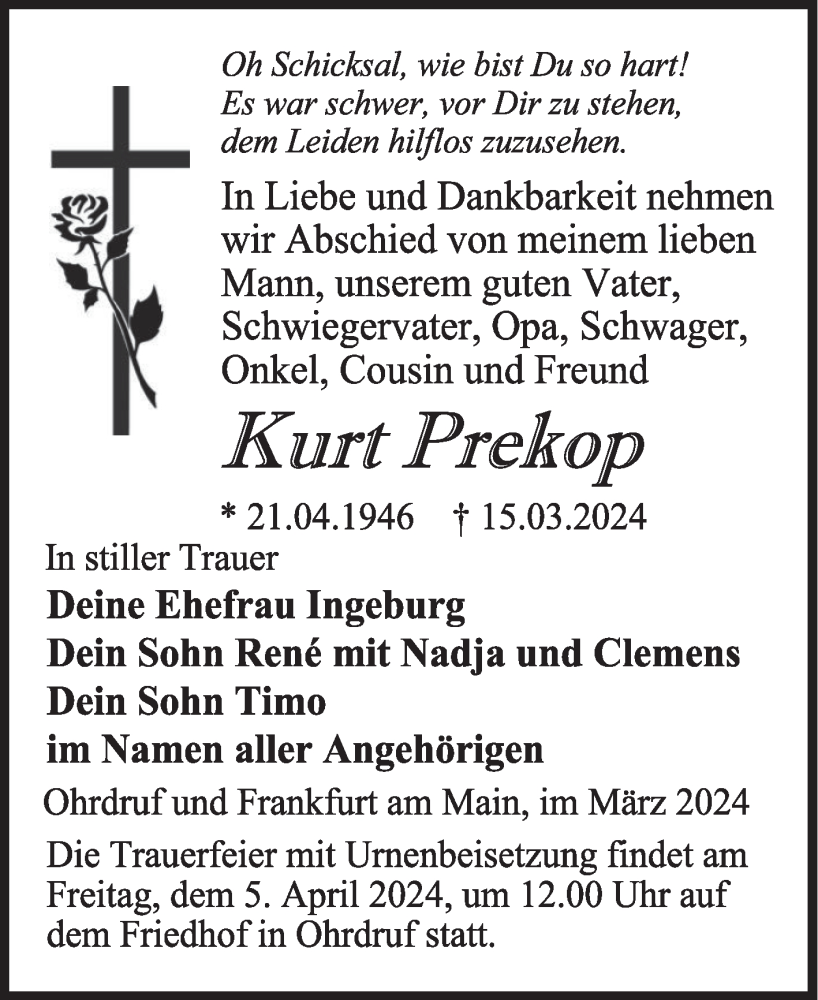 Oh Schicksal, wie bist Du so hart!
Es war schwer, vor Dir zu stehen,
dem Leiden hilflos zuzusehen.

In Liebe und Dankbarkeit nehmen wir Abschied von meinem lieben Mann, unserem guten Vater, Schwiegervater, Opa, Schwager, Onkel, Cousin und Freund

Kurt Prekop

* 21.04.1946 † 15.03.2024

In stiller Trauer

Deine Ehefrau Ingeburg
Dein Sohn René mit Nadja und Clemens
Dein Sohn Timo
im Namen aller Angehörigen

Ohrdruf und Frankfurt am Main, im März 2024

Die Trauerfeier mit Urnenbeisetzung findet am Freitag, dem 5. April 2024, um 12.00 Uhr auf dem Friedhof in Ohrdruf statt.